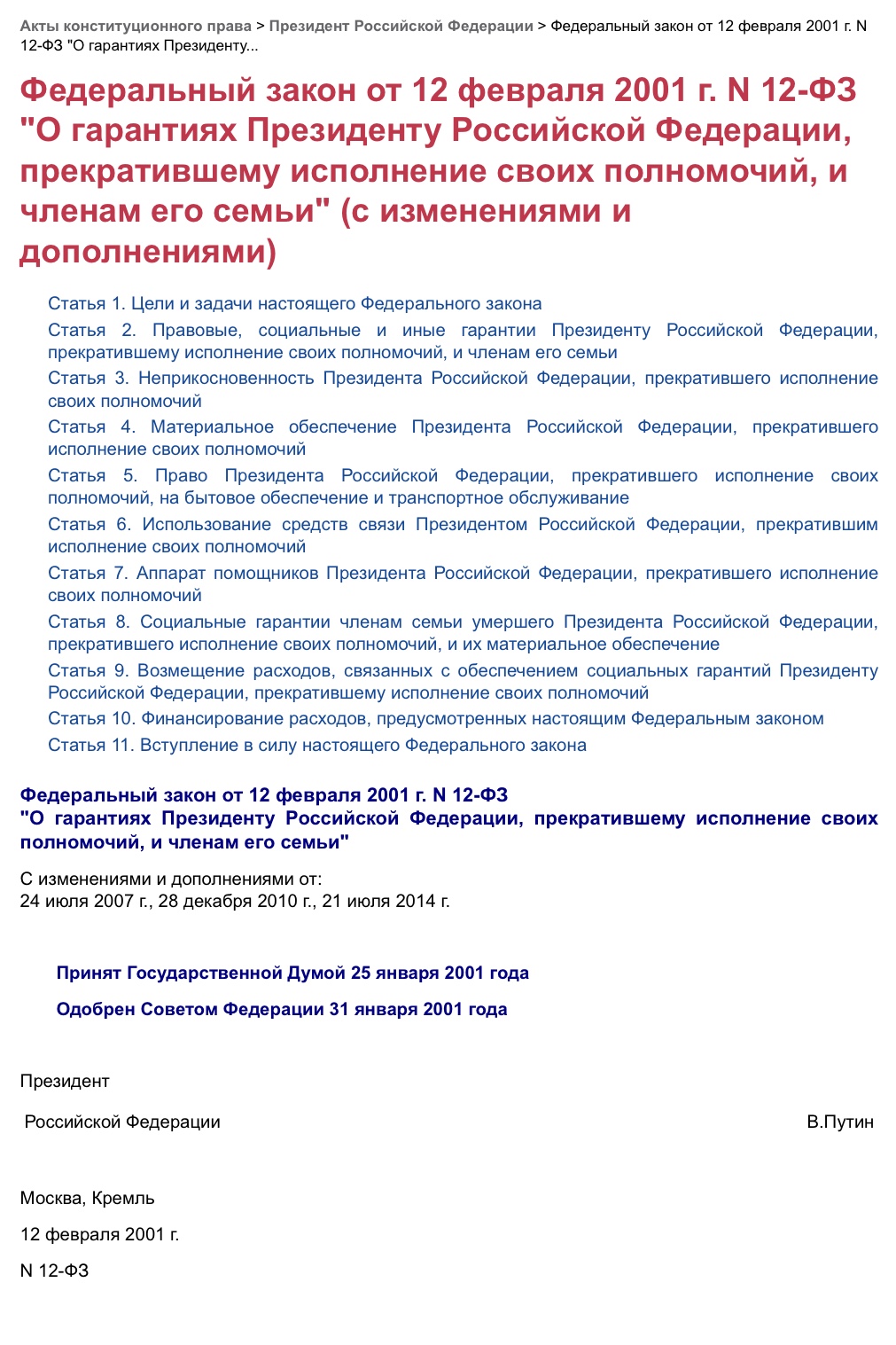 Акты конституционного права > Президент Российской Федерации > Федеральный закон от 12 февраля 2001 г. N 12-ФЗ "О гарантиях Президенту...

Федеральный закон от 12 февраля 2001 г. N 12-ФЗ "О гарантиях Президенту Российской Федерации, прекратившему исполнение своих полномочий, и членам его семьи" (с изменениями и дополнениями)

Статья 1. Цели и задачи настоящего Федерального закона

Статья 2. Правовые, социальные и иные гарантии Президенту Российской Федерации, прекратившему исполнение своих полномочий, и членам его семьи

Статья 3. Неприкосновенность Президента Российской Федерации, прекратившего исполнение своих полномочий

Статья 4. Материальное обеспечение Президента Российской Федерации, прекратившего исполнение своих полномочий

Статья 5. Право Президента Российской Федерации, прекратившего исполнение своих полномочий, на бытовое обеспечение и транспортное обслуживание

Статья 6. Использование средств связи Президентом Российской Федерации, прекратившим исполнение своих полномочий

Статья 7. Аппарат помощников Президента Российской Федерации, прекратившего исполнение своих полномочий

Статья 8. Социальные гарантии членам семьи умершего Президента Российской Федерации, прекратившего исполнение своих полномочий, и их материальное обеспечение

Статья 9. Возмещение расходов, связанных с обеспечением социальных гарантий Президенту Российской Федерации, прекратившему исполнение своих полномочий

Статья 10. Финансирование расходов, предусмотренных настоящим Федеральным законом

Статья 11. Вступление в силу настоящего Федерального закона

Федеральный закон от 12 февраля 2001 г. N 12-ФЗ
"О гарантиях Президенту Российской Федерации, прекратившему исполнение своих полномочий, и членам его семьи"

С изменениями и дополнениями от:
24 июля 2007 г., 28 декабря 2010 г., 21 июля 2014 г.

Принят Государственной Думой 25 января 2001 года

Одобрен Советом Федерации 31 января 2001 года

Президент

Российской Федерации В.Путин

Москва, Кремль

12 февраля 2001 г.

N 12-ФЗ